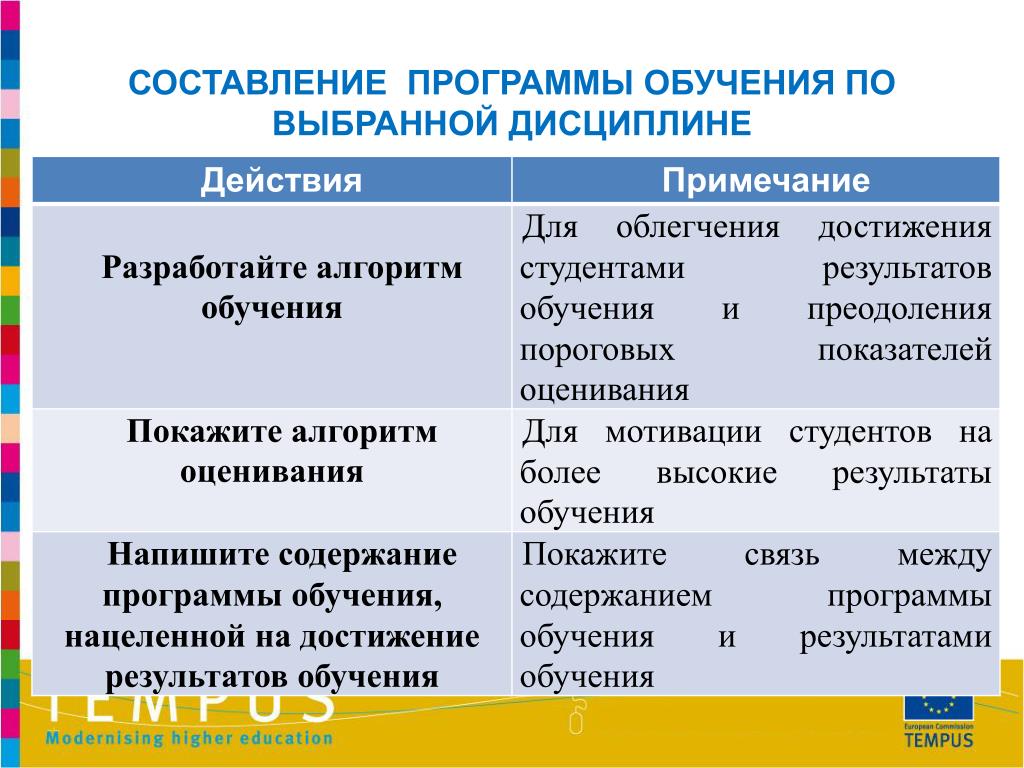 СОСТАВЛЕНИЕ ПРОГРАММЫ ОБУЧЕНИЯ ПО ВЫБРАННОЙ ДИСЦИПЛИНЕ

| Действия | Примечание |
|---|---|
| Разработайте алгоритм обучения | Для облегчения достижения студентами результатов обучения и преодоления пороговых показателей оценивания |
| Покажите алгоритм оценивания | Для мотивации студентов на более высокие результаты обучения |
| Напишите содержание программы обучения, нацеленной на достижение результатов обучения | Покажите связь между содержанием программы обучения и результатами обучения |

TEMPUS
Modernising higher education

European Commission
TEMPUS